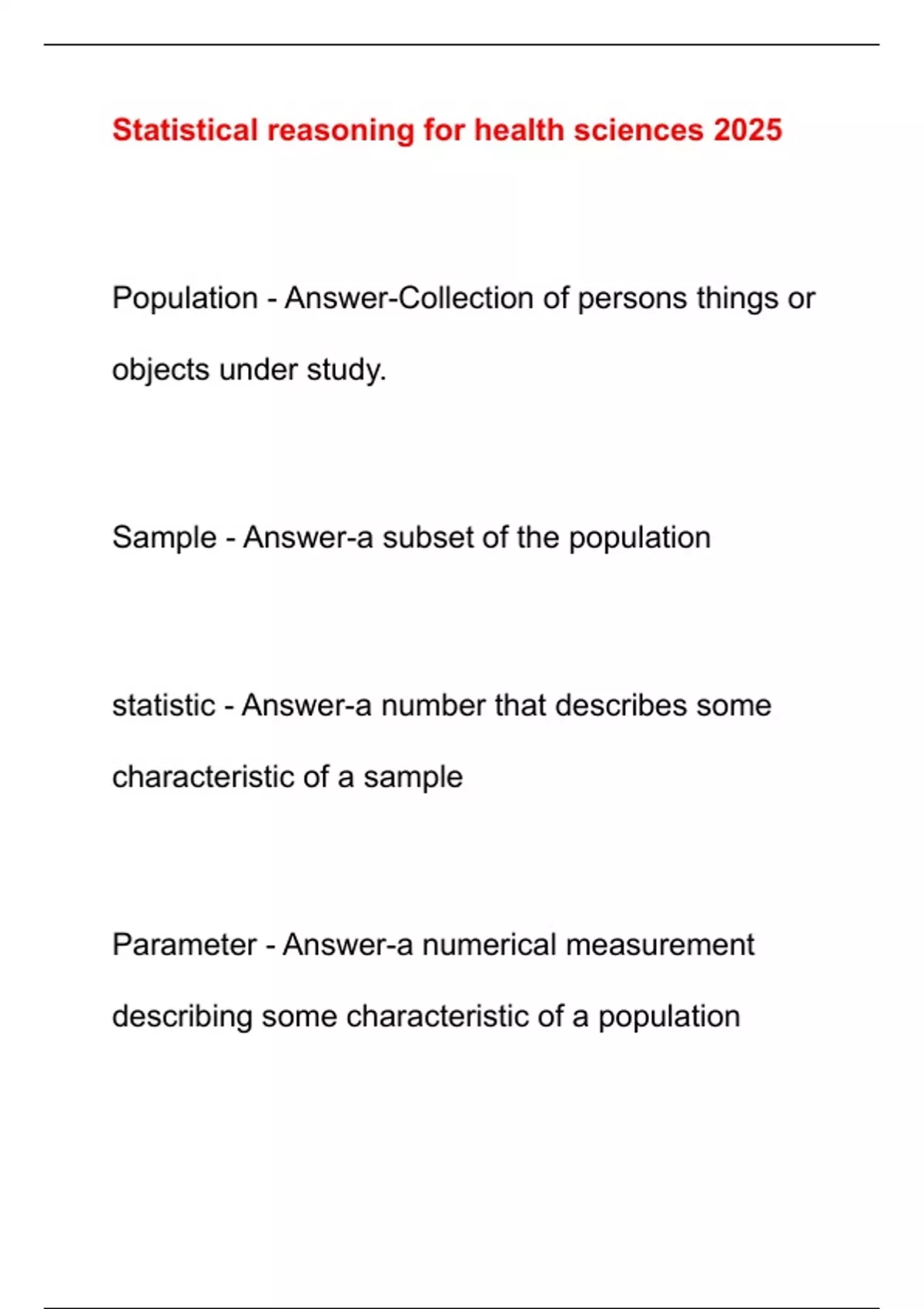 Statistical reasoning for health sciences 2025

Population - Answer-Collection of persons things or objects under study.

Sample - Answer-a subset of the population

statistic - Answer-a number that describes some characteristic of a sample

Parameter - Answer-a numerical measurement describing some characteristic of a population